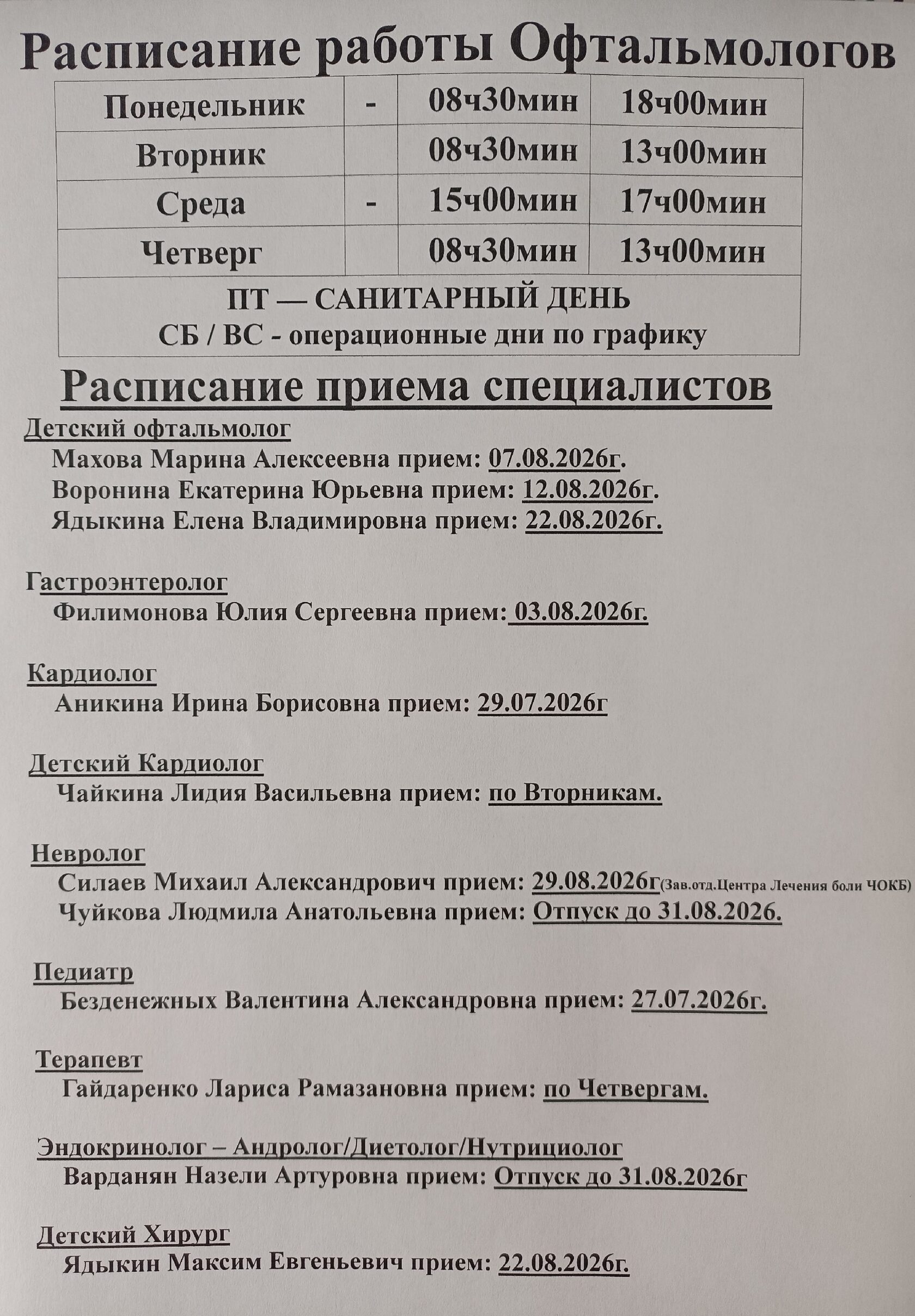 Расписание работы Офтальмологов

| Понедельник | - | 08ч30мин | 18ч00мин |
|---|---|---|---|
| Вторник | | 08ч30мин | 13ч00мин |
| Среда | - | 15ч00мин | 17ч00мин |
| Четверг | | 08ч30мин | 13ч00мин |
| ПТ — САНИТАРНЫЙ ДЕНЬ СБ / ВС - операционные дни по графику | | | |

Расписание приема специалистов

Детский офтальмолог
Махова Марина Алексеевна прием: 07.08.2026г.
Воронина Екатерина Юрьевна прием: 12.08.2026г.
Ядыкина Елена Владимировна прием: 22.08.2026г.

Гастроэнтеролог
Филимонова Юлия Сергеевна прием: 03.08.2026г.

Кардиолог
Аникина Ирина Борисовна прием: 29.07.2026г

Детский Кардиолог
Чайкина Лидия Васильевна прием: по Вторникам.

Невролог
Силаев Михаил Александрович прием: 29.08.2026г(Зав.отд.Центра Лечения боли ЧОКБ)
Чуйкова Людмила Анатольевна прием: Отпуск до 31.08.2026.

Педиатр
Безденежных Валентина Александровна прием: 27.07.2026г.

Терапевт
Гайдаренко Лариса Рамазановна прием: по Четвергам.

Эндокринолог – Андролог/Диетолог/Нутрициолог
Варданян Назели Артуровна прием: Отпуск до 31.08.2026г

Детский Хирург
Ядыкин Максим Евгеньевич прием: 22.08.2026г.